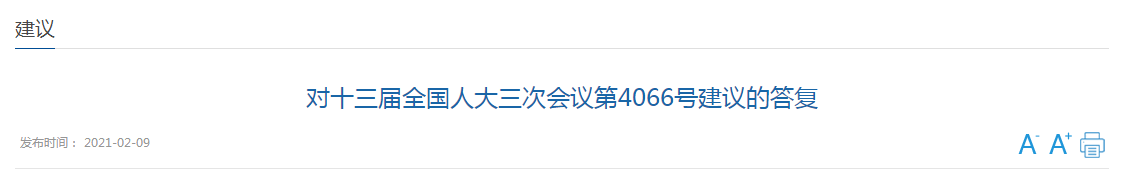 建议

对十三届全国人大三次会议第4066号建议的答复

发布时间： 2021-02-09

A- A+